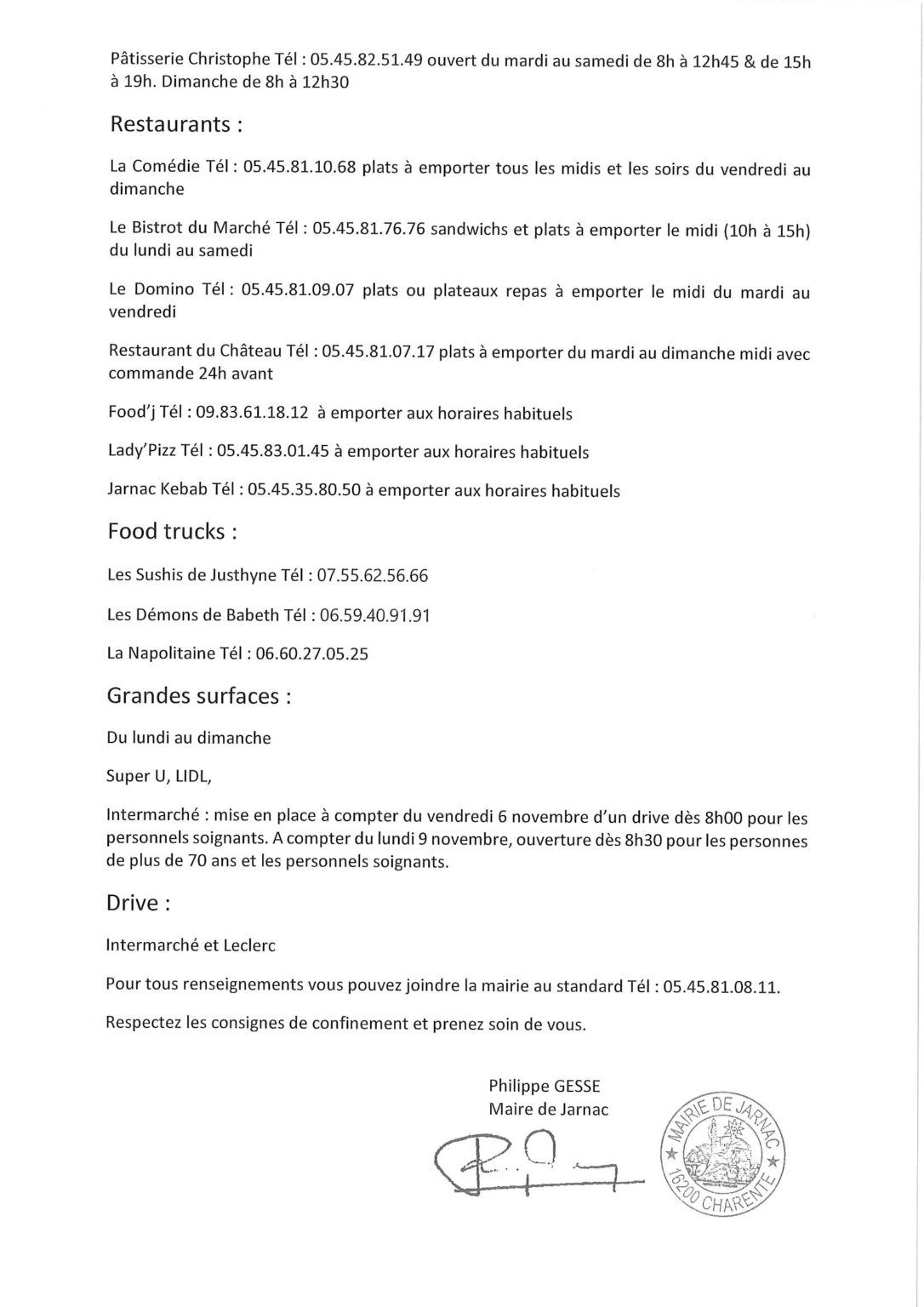 Pâtisserie Christophe Tél : 05.45.82.51.49 ouvert du mardi au samedi de 8h à 12h45 & de 15h à 19h. Dimanche de 8h à 12h30

Restaurants :

La Comédie Tél : 05.45.81.10.68 plats à emporter tous les midis et les soirs du vendredi au dimanche

Le Bistrot du Marché Tél : 05.45.81.76.76 sandwichs et plats à emporter le midi (10h à 15h) du lundi au samedi

Le Domino Tél : 05.45.81.09.07 plats ou plateaux repas à emporter le midi du mardi au vendredi

Restaurant du Château Tél : 05.45.81.07.17 plats à emporter du mardi au dimanche midi avec commande 24h avant

Food'j Tél : 09.83.61.18.12 à emporter aux horaires habituels

Lady'Pizz Tél : 05.45.83.01.45 à emporter aux horaires habituels

Jarnac Kebab Tél : 05.45.35.80.50 à emporter aux horaires habituels

Food trucks :

Les Sushis de Justhyne Tél : 07.55.62.56.66

Les Démons de Babeth Tél : 06.59.40.91.91

La Napolitaine Tél : 06.60.27.05.25

Grandes surfaces :

Du lundi au dimanche

Super U, LIDL,

Intermarché : mise en place à compter du vendredi 6 novembre d'un drive dès 8h00 pour les personnels soignants. A compter du lundi 9 novembre, ouverture dès 8h30 pour les personnes de plus de 70 ans et les personnels soignants.

Drive :

Intermarché et Leclerc

Pour tous renseignements vous pouvez joindre la mairie au standard Tél : 05.45.81.08.11.

Respectez les consignes de confinement et prenez soin de vous.

Philippe GESSE
Maire de Jarnac

MAIRIE DE JARNAC
16200 CHARENTE